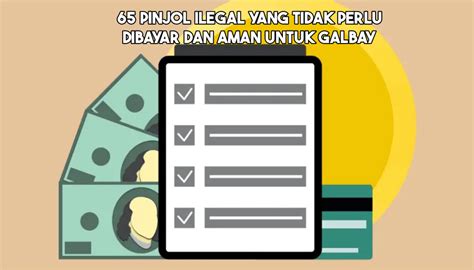 65 PINJOL ILEGAL YANG TIDAK PERLU DIBAYAR DAN AMAN UNTUK GALBAY